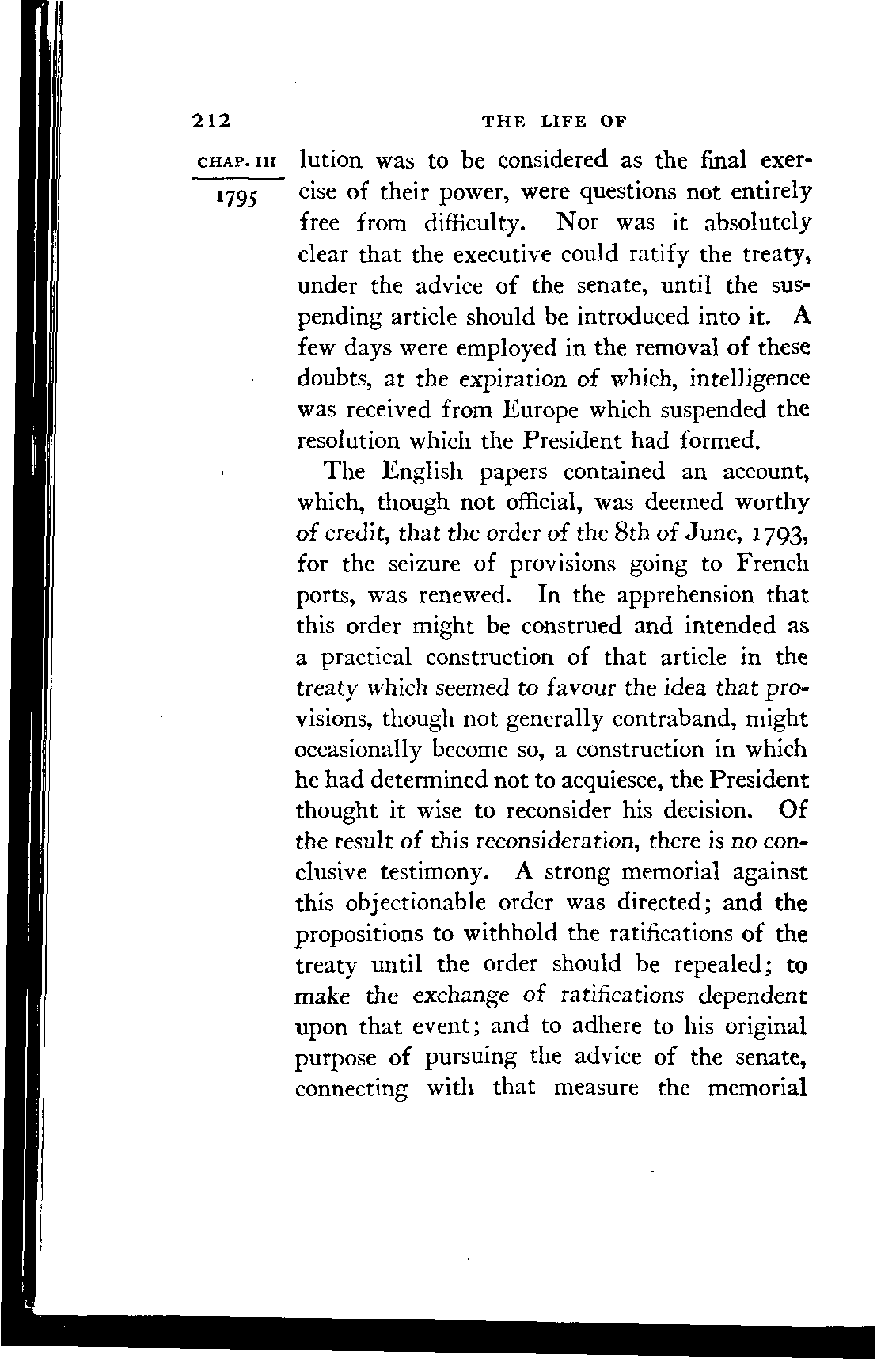 212 THE LIFE OF

CHAP. III

1795

lution was to be considered as the final exercise of their power, were questions not entirely free from difficulty. Nor was it absolutely clear that the executive could ratify the treaty, under the advice of the senate, until the suspending article should be introduced into it. A few days were employed in the removal of these doubts, at the expiration of which, intelligence was received from Europe which suspended the resolution which the President had formed.

The English papers contained an account, which, though not official, was deemed worthy of credit, that the order of the 8th of June, 1793, for the seizure of provisions going to French ports, was renewed. In the apprehension that this order might be construed and intended as a practical construction of that article in the treaty which seemed to favour the idea that provisions, though not generally contraband, might occasionally become so, a construction in which he had determined not to acquiesce, the President thought it wise to reconsider his decision. Of the result of this reconsideration, there is no conclusive testimony. A strong memorial against this objectionable order was directed; and the propositions to withhold the ratifications of the treaty until the order should be repealed; to make the exchange of ratifications dependent upon that event; and to adhere to his original purpose of pursuing the advice of the senate, connecting with that measure the memorial